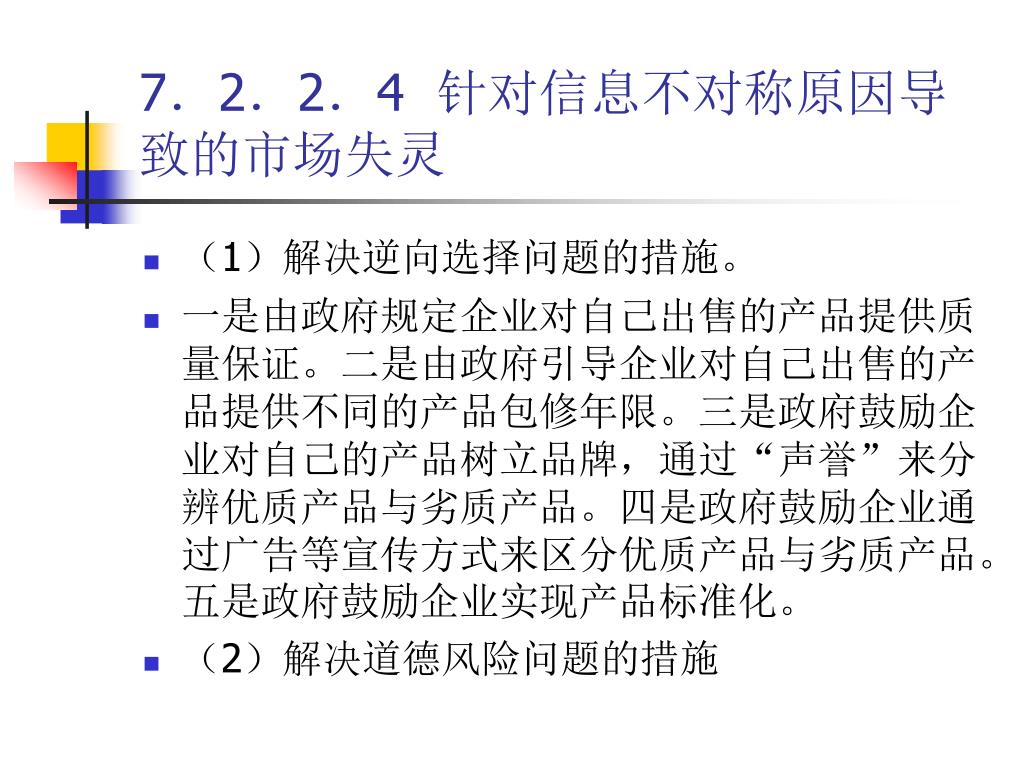 7．2．2．4 针对信息不对称原因导致的市场失灵

（1）解决逆向选择问题的措施。

一是由政府规定企业对自己出售的产品提供质量保证。二是由政府引导企业对自己出售的产品提供不同的产品包修年限。三是政府鼓励企业对自己的产品树立品牌，通过“声誉”来分辨优质产品与劣质产品。四是政府鼓励企业通过广告等宣传方式来区分优质产品与劣质产品。五是政府鼓励企业实现产品标准化。

（2）解决道德风险问题的措施